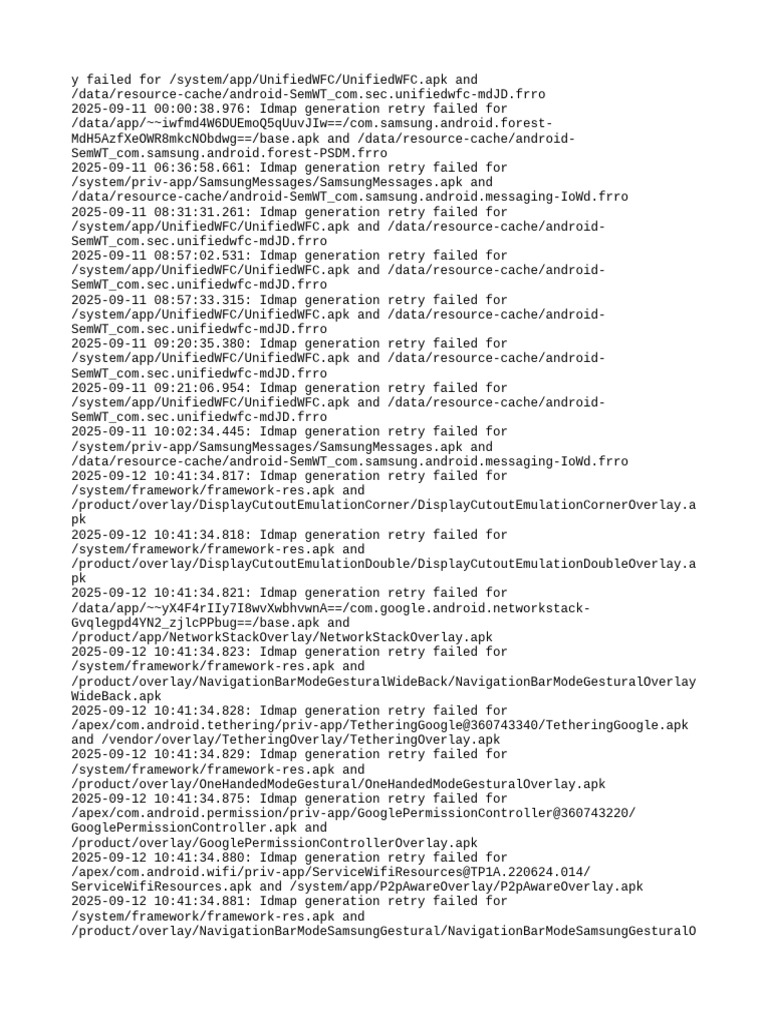 y failed for /system/app/UnifiedWFC/UnifiedWFC.apk and /data/resource-cache/android-SemWT_com.sec.unifiedwfc-mdJD.frro
2025-09-11 00:00:38.976: Idmap generation retry failed for /data/app/~~iwfmd4W6DUEmoQ5qUuvJIw==/com.samsung.android.forest-MdH5AzfXeOWR8mkcNObdwg==/base.apk and /data/resource-cache/android-SemWT_com.samsung.android.forest-PSDM.frro
2025-09-11 06:36:58.661: Idmap generation retry failed for /system/priv-app/SamsungMessages/SamsungMessages.apk and /data/resource-cache/android-SemWT_com.samsung.android.messaging-IoWd.frro
2025-09-11 08:31:31.261: Idmap generation retry failed for /system/app/UnifiedWFC/UnifiedWFC.apk and /data/resource-cache/android-SemWT_com.sec.unifiedwfc-mdJD.frro
2025-09-11 08:57:02.531: Idmap generation retry failed for /system/app/UnifiedWFC/UnifiedWFC.apk and /data/resource-cache/android-SemWT_com.sec.unifiedwfc-mdJD.frro
2025-09-11 08:57:33.315: Idmap generation retry failed for /system/app/UnifiedWFC/UnifiedWFC.apk and /data/resource-cache/android-SemWT_com.sec.unifiedwfc-mdJD.frro
2025-09-11 09:20:35.380: Idmap generation retry failed for /system/app/UnifiedWFC/UnifiedWFC.apk and /data/resource-cache/android-SemWT_com.sec.unifiedwfc-mdJD.frro
2025-09-11 09:21:06.954: Idmap generation retry failed for /system/app/UnifiedWFC/UnifiedWFC.apk and /data/resource-cache/android-SemWT_com.sec.unifiedwfc-mdJD.frro
2025-09-11 10:02:34.445: Idmap generation retry failed for /system/priv-app/SamsungMessages/SamsungMessages.apk and /data/resource-cache/android-SemWT_com.samsung.android.messaging-IoWd.frro
2025-09-12 10:41:34.817: Idmap generation retry failed for /system/framework/framework-res.apk and /product/overlay/DisplayCutoutEmulationCorner/DisplayCutoutEmulationCornerOverlay.apk
2025-09-12 10:41:34.818: Idmap generation retry failed for /system/framework/framework-res.apk and /product/overlay/DisplayCutoutEmulationDouble/DisplayCutoutEmulationDoubleOverlay.apk
2025-09-12 10:41:34.821: Idmap generation retry failed for /data/app/~~yX4F4rIIy7I8wvXwbhvwnA==/com.google.android.networkstack-Gvqlegpd4YN2_zjlcPPbug==/base.apk and /product/app/NetworkStackOverlay/NetworkStackOverlay.apk
2025-09-12 10:41:34.823: Idmap generation retry failed for /system/framework/framework-res.apk and /product/overlay/NavigationBarModeGesturalWideBack/NavigationBarModeGesturalOverlayWideBack.apk
2025-09-12 10:41:34.828: Idmap generation retry failed for /apex/com.android.tethering/priv-app/TetheringGoogle@360743340/TetheringGoogle.apk and /vendor/overlay/TetheringOverlay/TetheringOverlay.apk
2025-09-12 10:41:34.829: Idmap generation retry failed for /system/framework/framework-res.apk and /product/overlay/OneHandedModeGestural/OneHandedModeGesturalOverlay.apk
2025-09-12 10:41:34.875: Idmap generation retry failed for /apex/com.android.permission/priv-app/GooglePermissionController@360743220/GooglePermissionController.apk and /product/overlay/GooglePermissionControllerOverlay.apk
2025-09-12 10:41:34.880: Idmap generation retry failed for /apex/com.android.wifi/priv-app/ServiceWifiResources@TP1A.220624.014/ServiceWifiResources.apk and /system/app/P2pAwareOverlay/P2pAwareOverlay.apk
2025-09-12 10:41:34.881: Idmap generation retry failed for /system/framework/framework-res.apk and /product/overlay/NavigationBarModeSamsungGestural/NavigationBarModeSamsungGesturalO